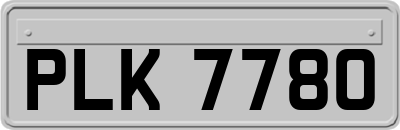 PLK 7780